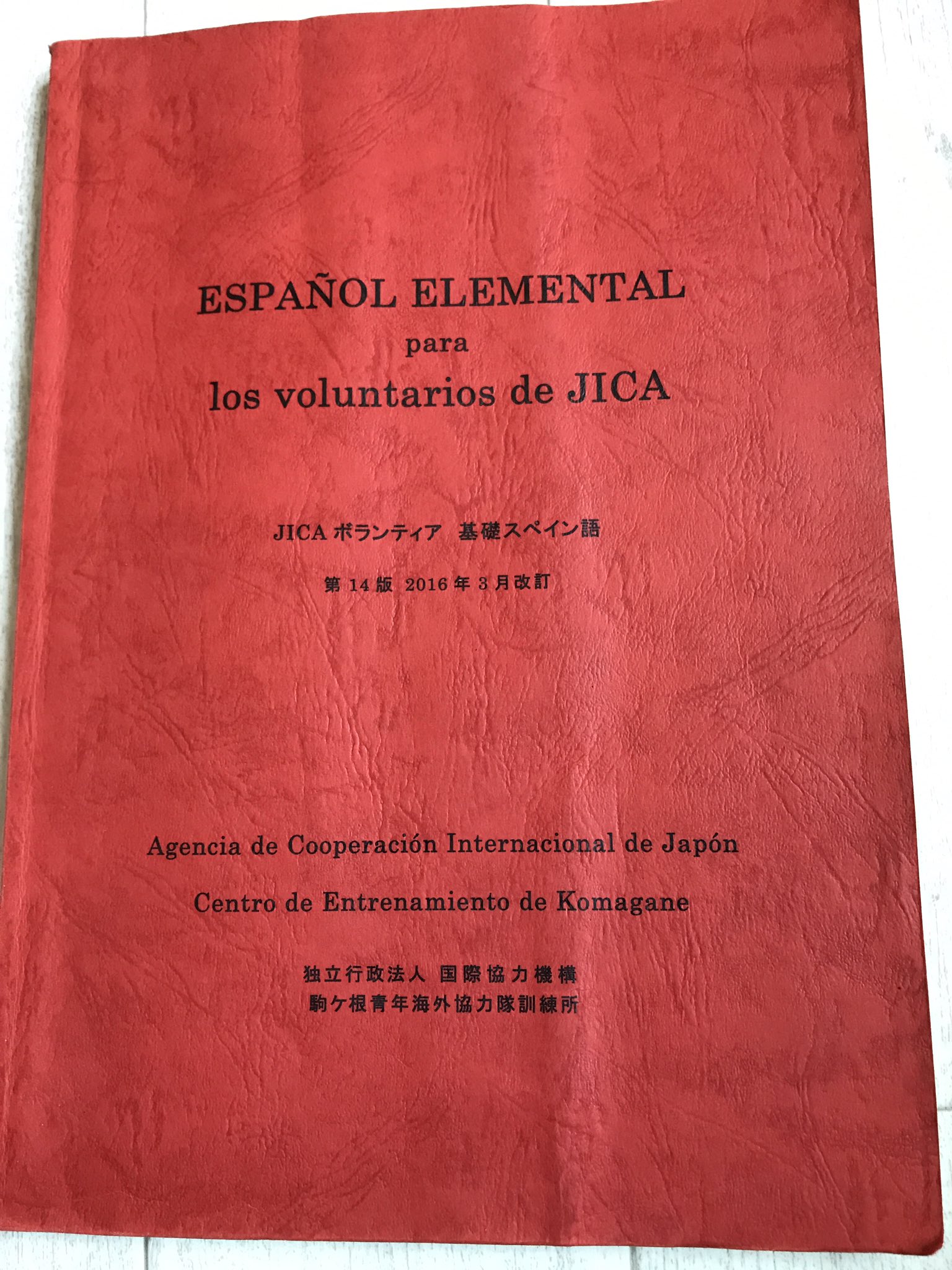 ESPAÑOL ELEMENTAL
para
los voluntarios de JICA

JICA ボランティア 基礎スペイン語

第 14 版 2016 年 3 月改訂

Agencia de Cooperación Internacional de Japón

Centro de Entrenamiento de Komagane

独立行政法人 国際協力機構
駒ケ根青年海外協力隊訓練所